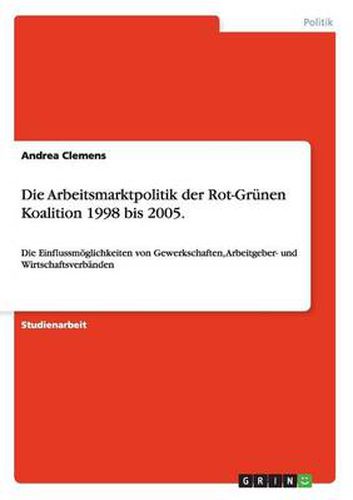 Politik

Andrea Clemens

Die Arbeitsmarktpolitik der Rot-Grünen Koalition 1998 bis 2005.

Die Einflussmöglichkeiten von Gewerkschaften, Arbeitgeber- und Wirtschaftsverbänden

Studienarbeit

GRIN